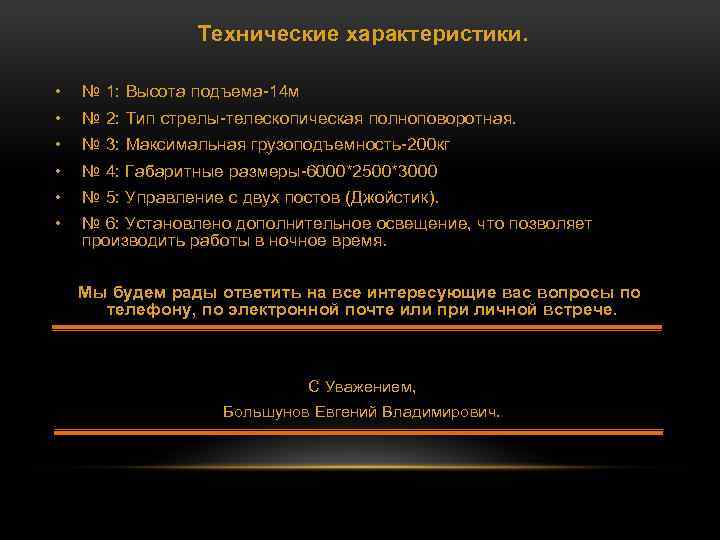 Технические характеристики.

• № 1: Высота подъема-14м
• № 2: Тип стрелы-телескопическая полноповоротная.
• № 3: Максимальная грузоподъемность-200кг
• № 4: Габаритные размеры-6000*2500*3000
• № 5: Управление с двух постов (Джойстик).
• № 6: Установлено дополнительное освещение, что позволяет производить работы в ночное время.

Мы будем рады ответить на все интересующие вас вопросы по телефону, по электронной почте или при личной встрече.

С Уважением,
Большунов Евгений Владимирович.